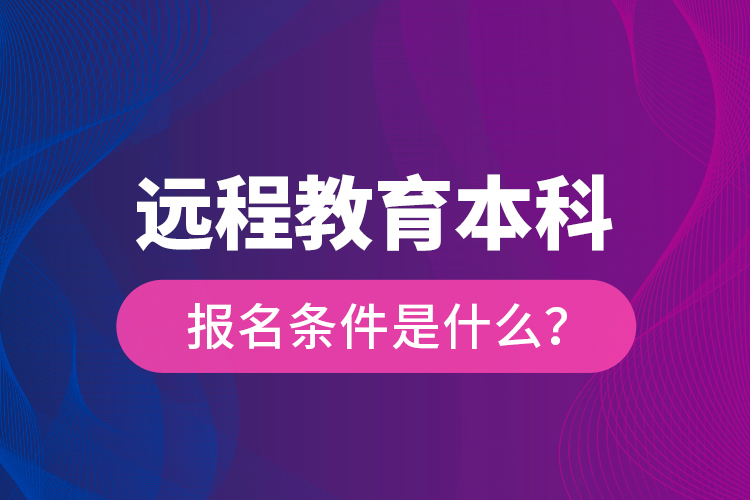 远程教育本科

报名条件是什么?